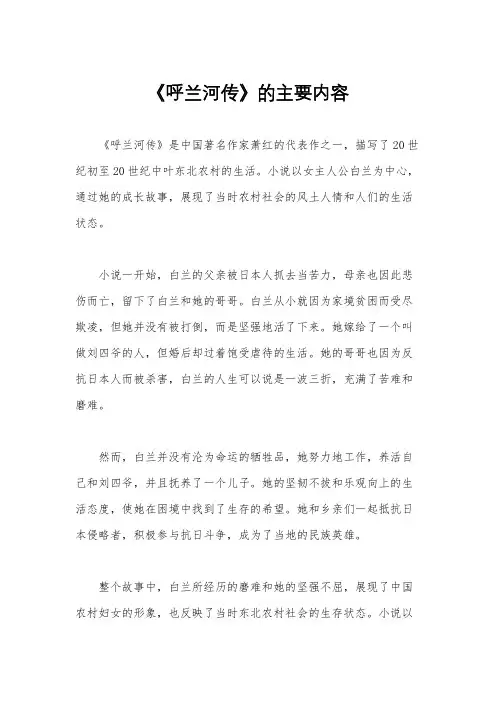 《呼兰河传》的主要内容

《呼兰河传》是中国著名作家萧红的代表作之一，描写了20世纪初至20世纪中叶东北农村的生活。小说以女主人公白兰为中心，通过她的成长故事，展现了当时农村社会的风土人情和人们的生活状态。

小说一开始，白兰的父亲被日本人抓去当苦力，母亲也因此悲伤而亡，留下了白兰和她的哥哥。白兰从小就因为家境贫困而受尽欺凌，但她并没有被打倒，而是坚强地活了下来。她嫁给了一个叫做刘四爷的人，但婚后却过着饱受虐待的生活。她的哥哥也因为反抗日本人而被杀害，白兰的人生可以说是一波三折，充满了苦难和磨难。

然而，白兰并没有沦为命运的牺牲品，她努力地工作，养活自己和刘四爷，并且抚养了一个儿子。她的坚韧不拔和乐观向上的生活态度，使她在困境中找到了生存的希望。她和乡亲们一起抵抗日本侵略者，积极参与抗日斗争，成为了当地的民族英雄。

整个故事中，白兰所经历的磨难和她的坚强不屈，展现了中国农村妇女的形象，也反映了当时东北农村社会的生存状态。小说以